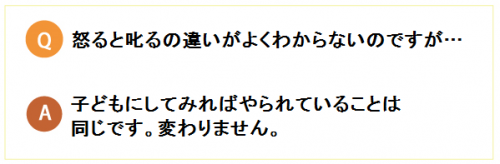 Q 怒ると叱るの違いがよくわからないのですが…

A 子どもにしてみればやられていることは同じです。変わりません。